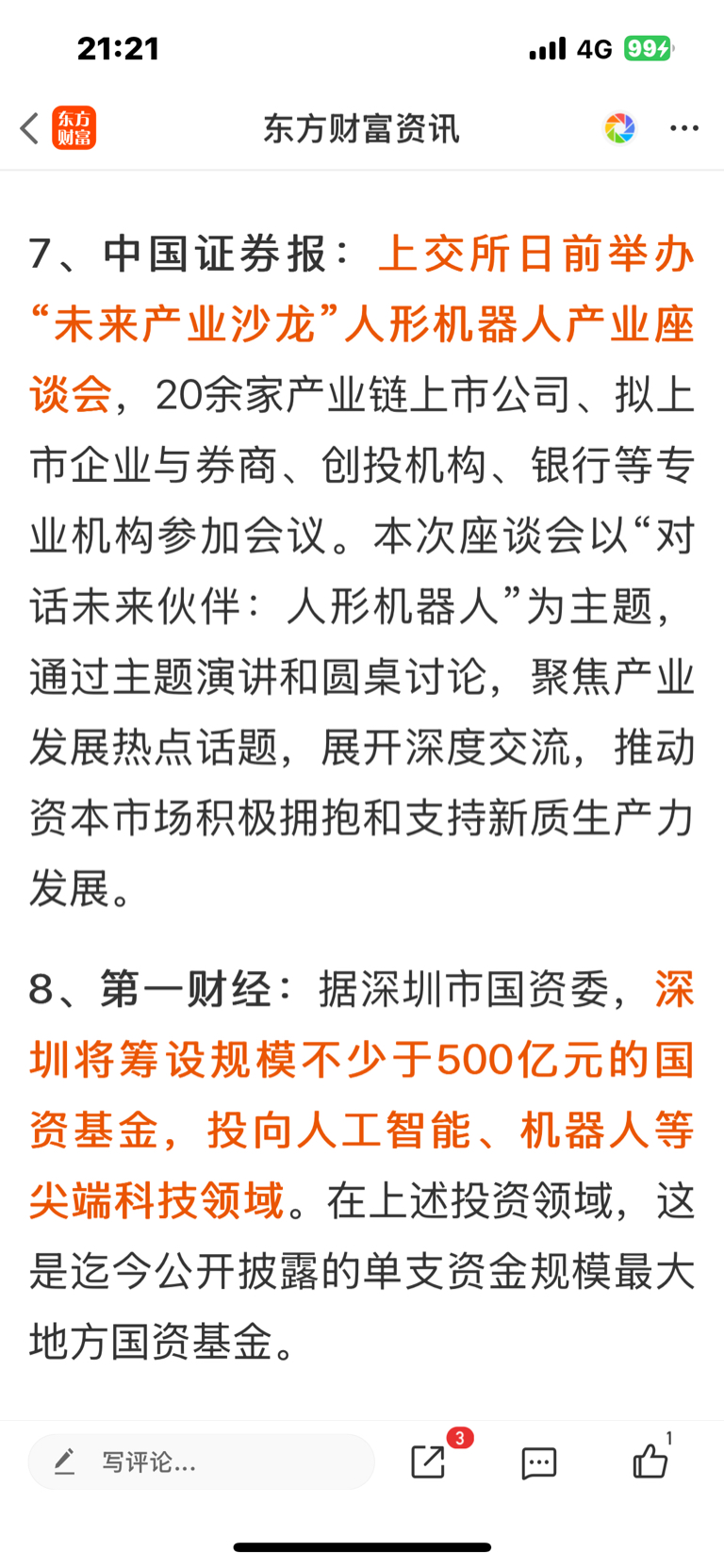 21:21 4G 99

东方财富

东方财富资讯

7、中国证券报：上交所日前举办“未来产业沙龙”人形机器人产业座谈会，20余家产业链上市公司、拟上市企业与券商、创投机构、银行等专业机构参加会议。本次座谈会以“对话未来伙伴：人形机器人”为主题，通过主题演讲和圆桌讨论，聚焦产业发展热点话题，展开深度交流，推动资本市场积极拥抱和支持新质生产力发展。

8、第一财经：据深圳市国资委，深圳将筹设规模不少于500亿元的国资基金，投向人工智能、机器人等尖端科技领域。在上述投资领域，这是迄今公开披露的单支资金规模最大地方国资基金。

写评论...

3

1